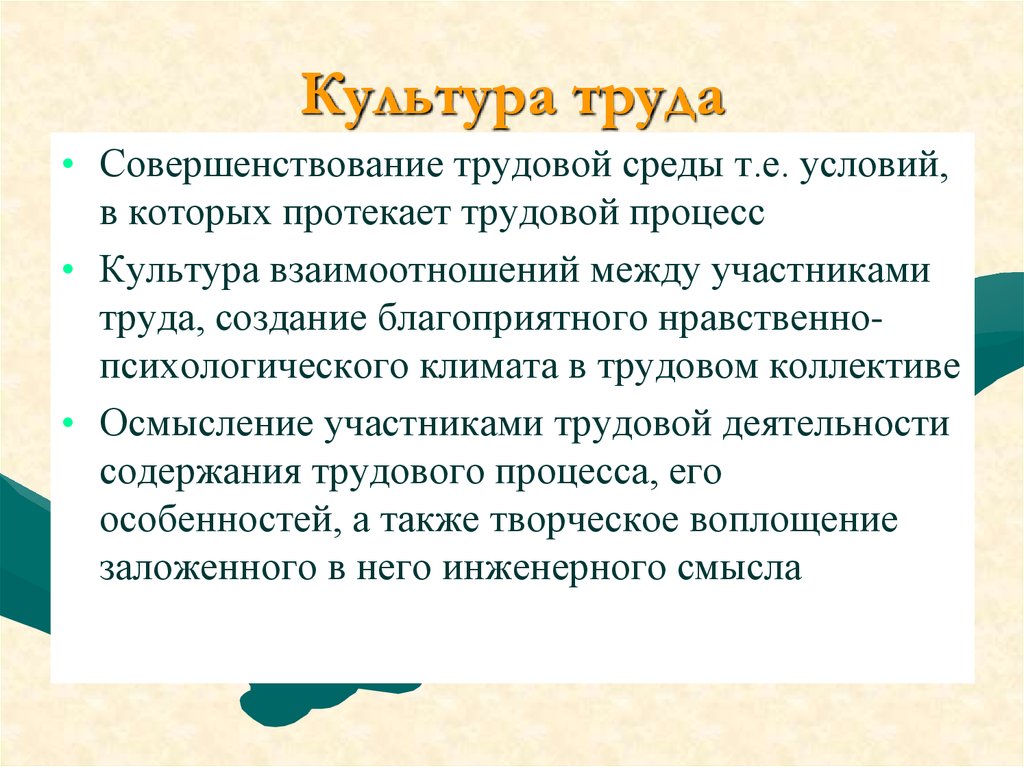 Культура труда

• Совершенствование трудовой среды т.е. условий, в которых протекает трудовой процесс
• Культура взаимоотношений между участниками труда, создание благоприятного нравственно-психологического климата в трудовом коллективе
• Осмысление участниками трудовой деятельности содержания трудового процесса, его особенностей, а также творческое воплощение заложенного в него инженерного смысла